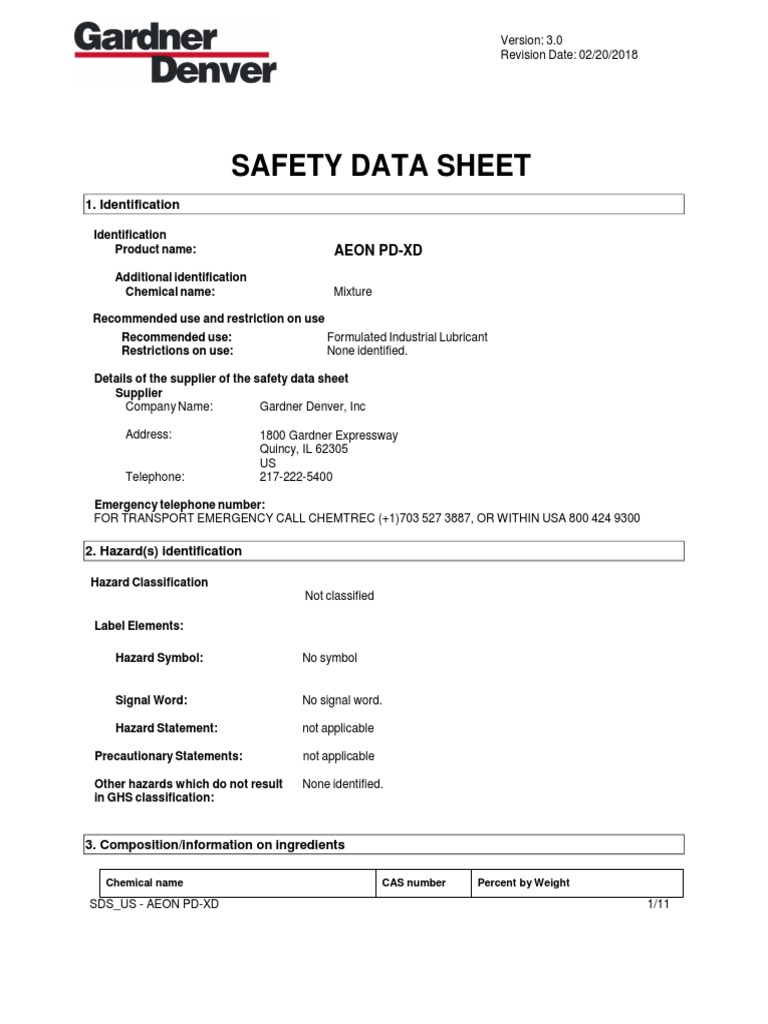 Gardner Denver

Version: 3.0
Revision Date: 02/20/2018

SAFETY DATA SHEET

1. Identification

Identification
Product name: AEON PD-XD

Additional identification
Chemical name: Mixture

Recommended use and restriction on use
Recommended use: Formulated Industrial Lubricant
Restrictions on use: None identified.

Details of the supplier of the safety data sheet
Supplier
Company Name: Gardner Denver, Inc

Address: 1800 Gardner Expressway
Quincy, IL 62305
US
Telephone: 217-222-5400

Emergency telephone number:
FOR TRANSPORT EMERGENCY CALL CHEMTREC (+1)703 527 3887, OR WITHIN USA 800 424 9300

2. Hazard(s) identification

Hazard Classification
Not classified

Label Elements:

Hazard Symbol: No symbol

Signal Word: No signal word.

Hazard Statement: not applicable

Precautionary Statements: not applicable

Other hazards which do not result in GHS classification: None identified.

3. Composition/information on ingredients

| Chemical name | CAS number | Percent by Weight |
|---|---|---|

SDS_US - AEON PD-XD 1/11